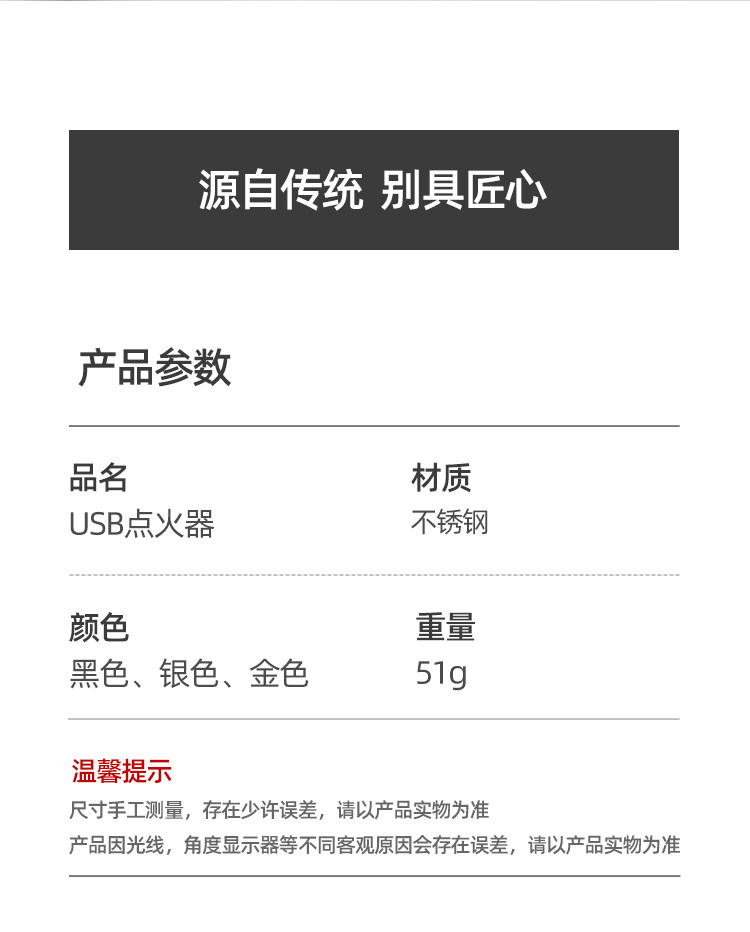 源自传统 别具匠心

产品参数

品名
USB点火器

材质
不锈钢

颜色
黑色、银色、金色

重量
51g

温馨提示

尺寸手工测量，存在少许误差，请以产品实物为准

产品因光线，角度显示器等不同客观原因会存在误差，请以产品实物为准